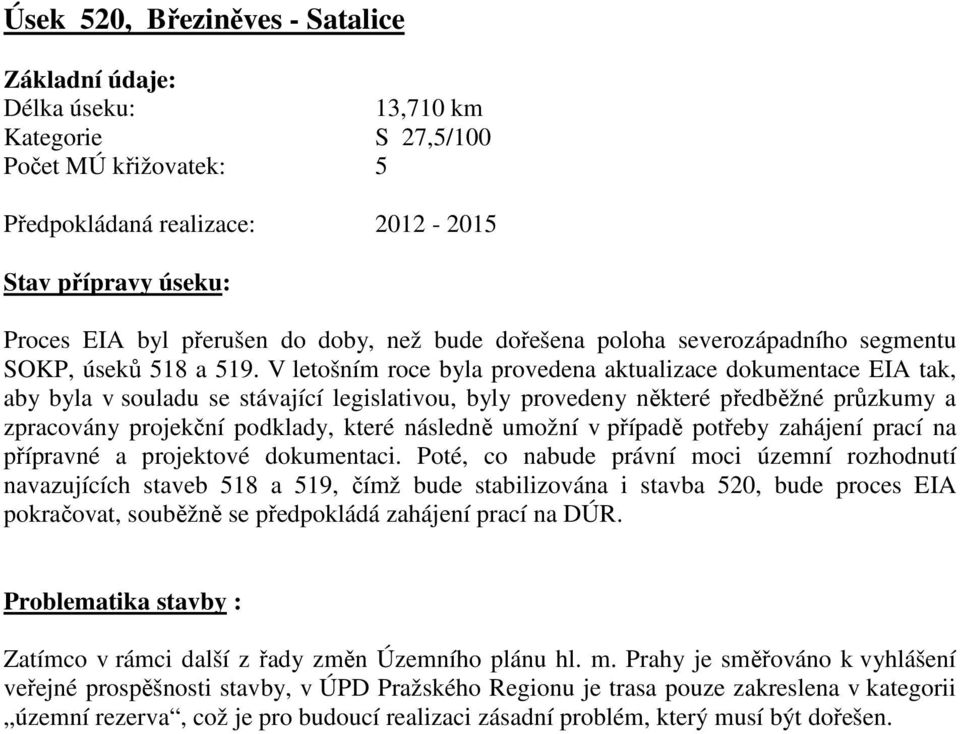 Úsek 520, Březiněves - Satalice

Základní údaje:
Délka úseku: 13,710 km
Kategorie S 27,5/100
Počet MÚ křižovatek: 5

Předpokládaná realizace: 2012 - 2015

Stav přípravy úseku:

Proces EIA byl přerušen do doby, než bude dořešena poloha severozápadního segmentu SOKP, úseků 518 a 519. V letošním roce byla provedena aktualizace dokumentace EIA tak, aby byla v souladu se stávající legislativou, byly provedeny některé předběžné průzkumy a zpracovány projekční podklady, které následně umožní v případě potřeby zahájení prací na přípravné a projektové dokumentaci. Poté, co nabude právní moci územní rozhodnutí navazujících staveb 518 a 519, čímž bude stabilizována i stavba 520, bude proces EIA pokračovat, souběžně se předpokládá zahájení prací na DÚR.

Problematika stavby :

Zatímco v rámci další z řady změn Územního plánu hl. m. Prahy je směřováno k vyhlášení veřejné prospěšnosti stavby, v ÚPD Pražského Regionu je trasa pouze zakreslena v kategorii „územní rezerva“, což je pro budoucí realizaci zásadní problém, který musí být dořešen.